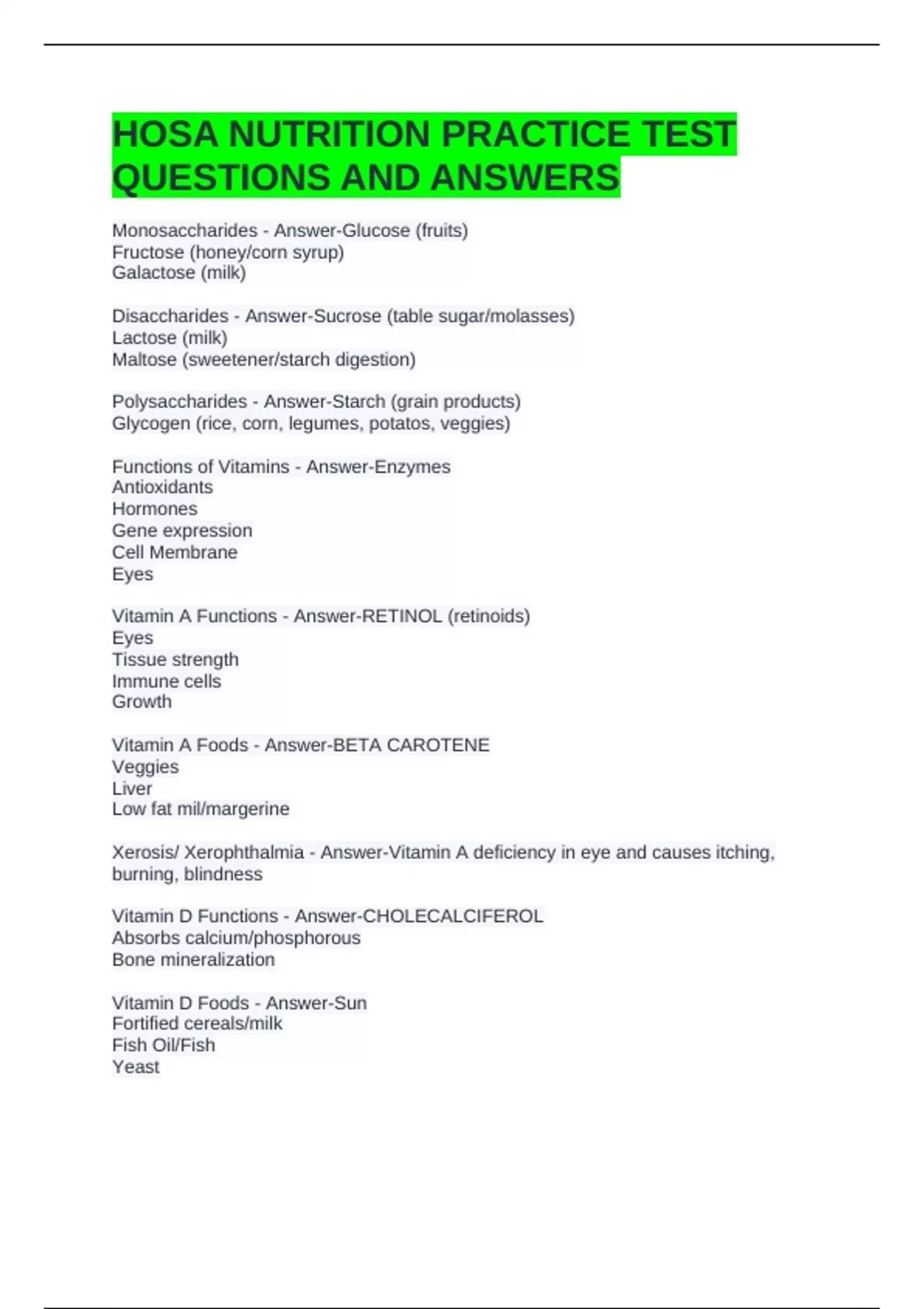 HOSA NUTRITION PRACTICE TEST QUESTIONS AND ANSWERS

Monosaccharides - Answer-Glucose (fruits)
Fructose (honey/corn syrup)
Galactose (milk)

Disaccharides - Answer-Sucrose (table sugar/molasses)
Lactose (milk)
Maltose (sweetener/starch digestion)

Polysaccharides - Answer-Starch (grain products)
Glycogen (rice, corn, legumes, potatos, veggies)

Functions of Vitamins - Answer-Enzymes
Antioxidants
Hormones
Gene expression
Cell Membrane
Eyes

Vitamin A Functions - Answer-RETINOL (retinoids)
Eyes
Tissue strength
Immune cells
Growth

Vitamin A Foods - Answer-BETA CAROTENE
Veggies
Liver
Low fat mil/margerine

Xerosis/ Xerophthalmia - Answer-Vitamin A deficiency in eye and causes itching, burning, blindness

Vitamin D Functions - Answer-CHOLECALCIFEROL
Absorbs calcium/phosphorous
Bone mineralization

Vitamin D Foods - Answer-Sun
Fortified cereals/milk
Fish Oil/Fish
Yeast